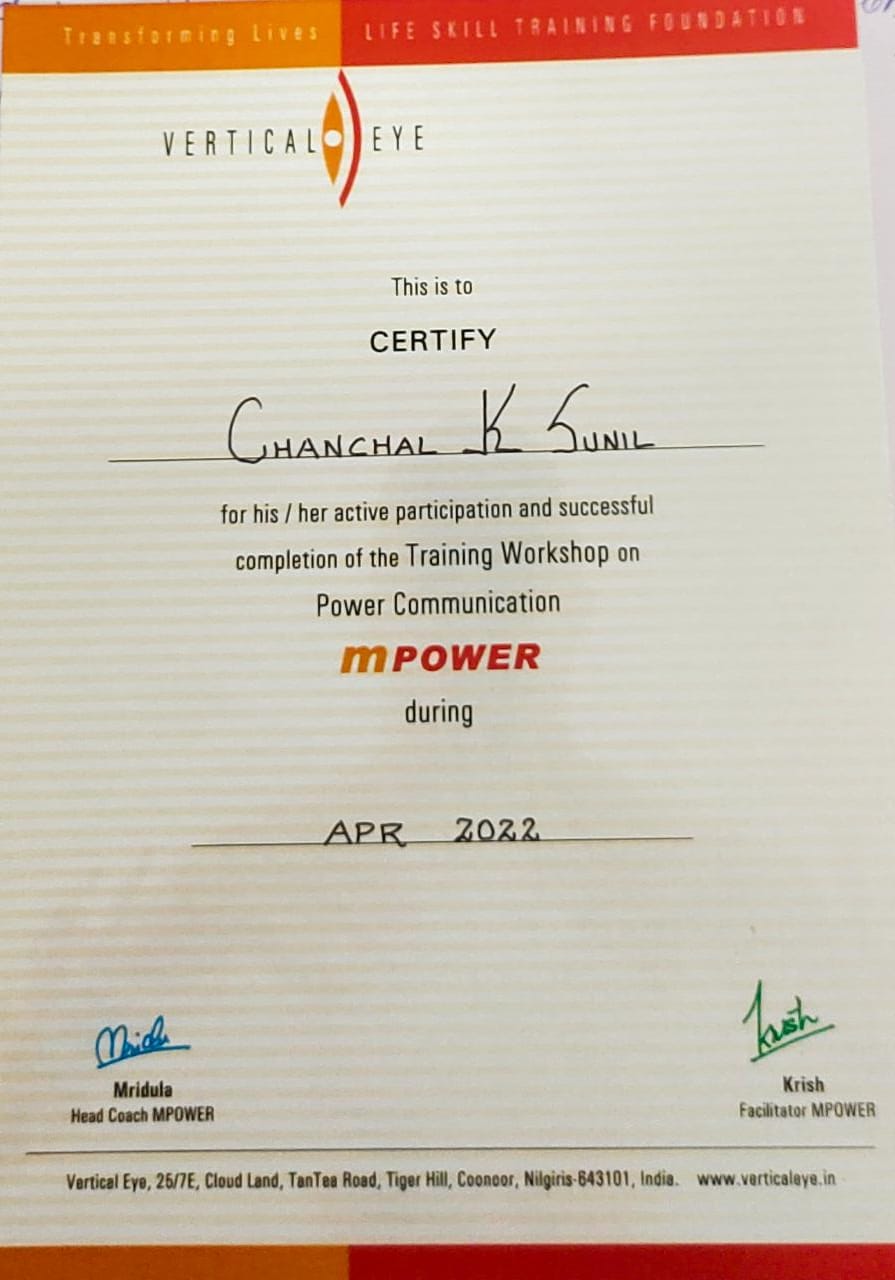 Transforming Lives LIFE SKILL TRAINING FOUNDATION

VERTICAL EYE

This is to

CERTIFY

CHANCHAL K SUNIL

for his / her active participation and successful completion of the Training Workshop on

Power Communication

mPOWER

during

APR 2022

Mridula
Mridula
Head Coach MPOWER

Krish
Krish
Facilitator MPOWER

Vertical Eye, 25/7E, Cloud Land, TanTea Road, Tiger Hill, Coonoor, Nilgiris-643101, India. www.verticaleye.in